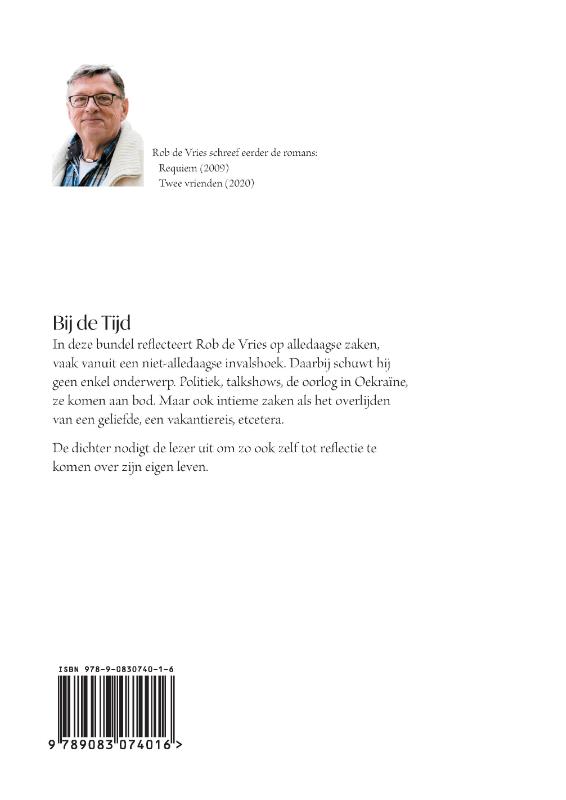 Rob de Vries schreef eerder de romans:
Requiem (2009)
Twee vrienden (2020)

Bij de Tijd

In deze bundel reflecteert Rob de Vries op alledaagse zaken, vaak vanuit een niet-alledaagse invalshoek. Daarbij schuwt hij geen enkel onderwerp. Politiek, talkshows, de oorlog in Oekraïne, ze komen aan bod. Maar ook intieme zaken als het overlijden van een geliefde, een vakantiereis, etcetera.

De dichter nodigt de lezer uit om zo ook zelf tot reflectie te komen over zijn eigen leven.

ISBN 978-9-0830740-1-6

9 789083 074016 >